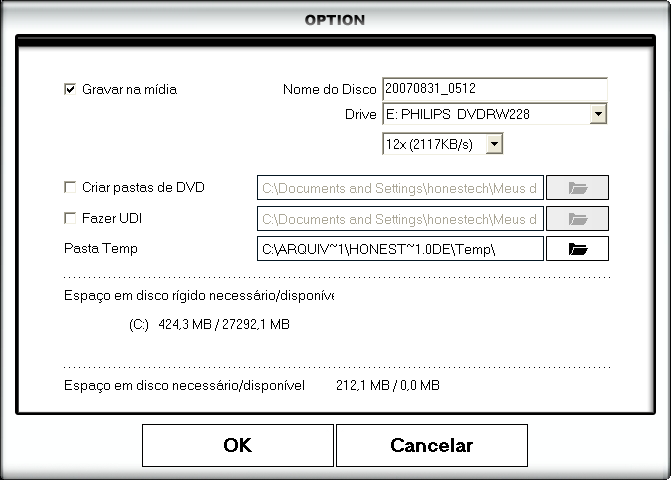 OPTION

Gravar na mídia

Nome do Disco 20070831_0512

Drive E: PHILIPS DVDRW228

12x (2117KB/s)

Criar pastas de DVD C:\Documents and Settings\honestech\Meus d

Fazer UDI C:\Documents and Settings\honestech\Meus d

Pasta Temp C:\ARQUIV~1\HONEST~1.0DE\Temp\

Espaço em disco rígido necessário/disponíve

(C:) 424,3 MB / 27292,1 MB

Espaço em disco necessário/disponível 212,1 MB / 0,0 MB

OK

Cancelar